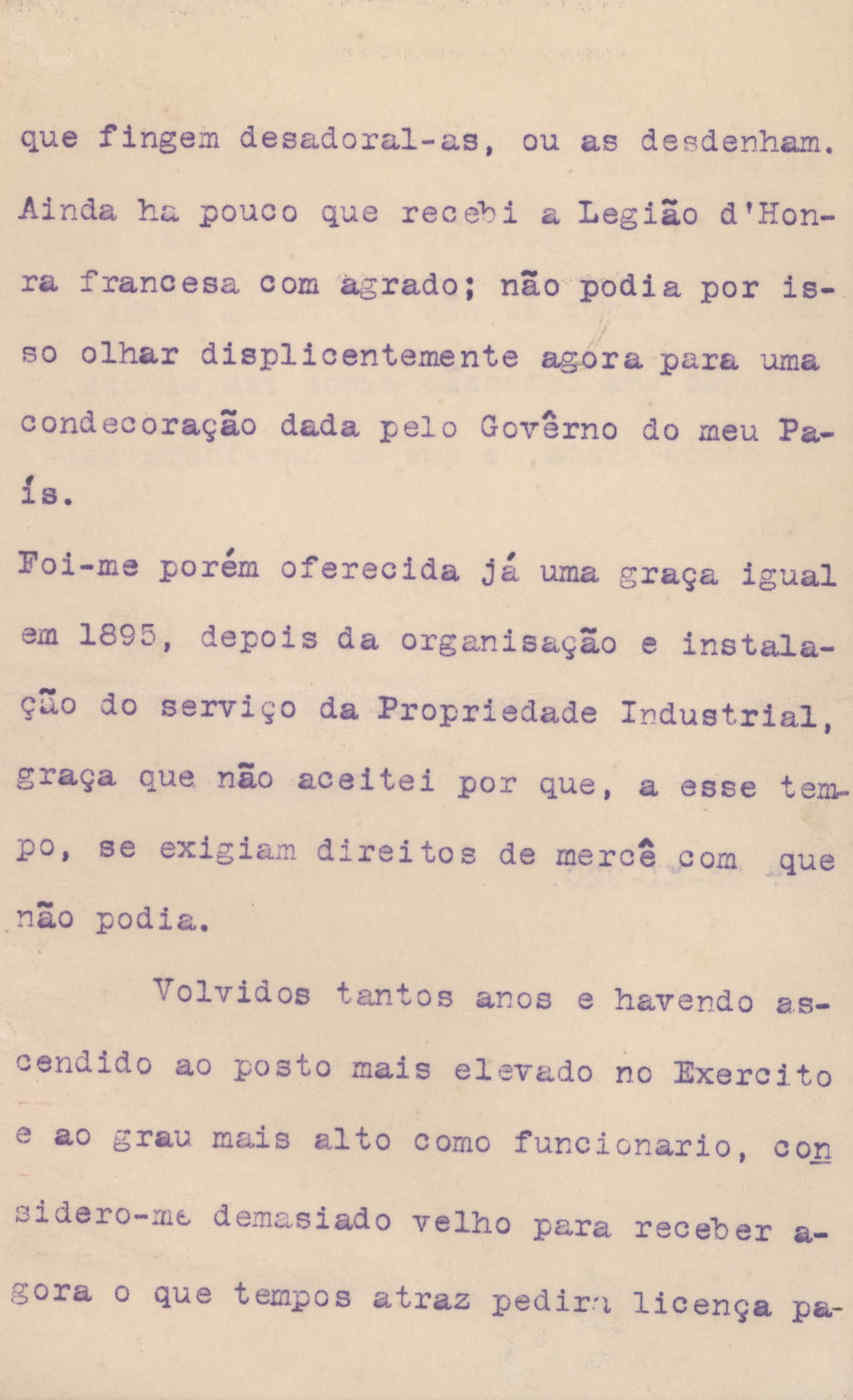 que fingem desadoral-as, ou as desdenham. Ainda ha pouco que recebi a Legião d'Honra francesa com agrado; não podia por isso olhar displicentemente agora para uma condecoração dada pelo Govêrno do meu País.

Foi-me porém oferecida já uma graça igual em 1895, depois da organisação e instalação do serviço da Propriedade Industrial, graça que não aceitei por que, a esse tempo, se exigiam direitos de mercê com que não podia.

Volvidos tantos anos e havendo ascendido ao posto mais elevado no Exercito e ao grau mais alto como funcionario, considero-me demasiado velho para receber agora o que tempos atraz pedira licença pa-